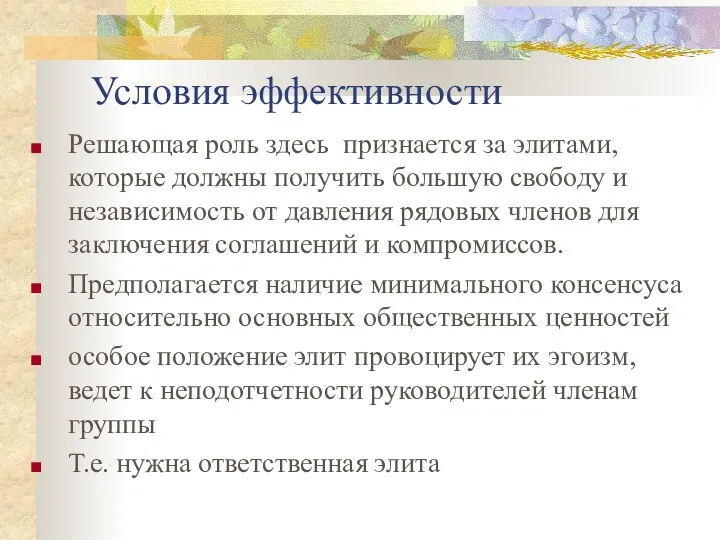 Условия эффективности

Решающая роль здесь признается за элитами, которые должны получить большую свободу и независимость от давления рядовых членов для заключения соглашений и компромиссов.

Предполагается наличие минимального консенсуса относительно основных общественных ценностей

особое положение элит провоцирует их эгоизм, ведет к неподотчетности руководителей членам группы

Т.е. нужна ответственная элита